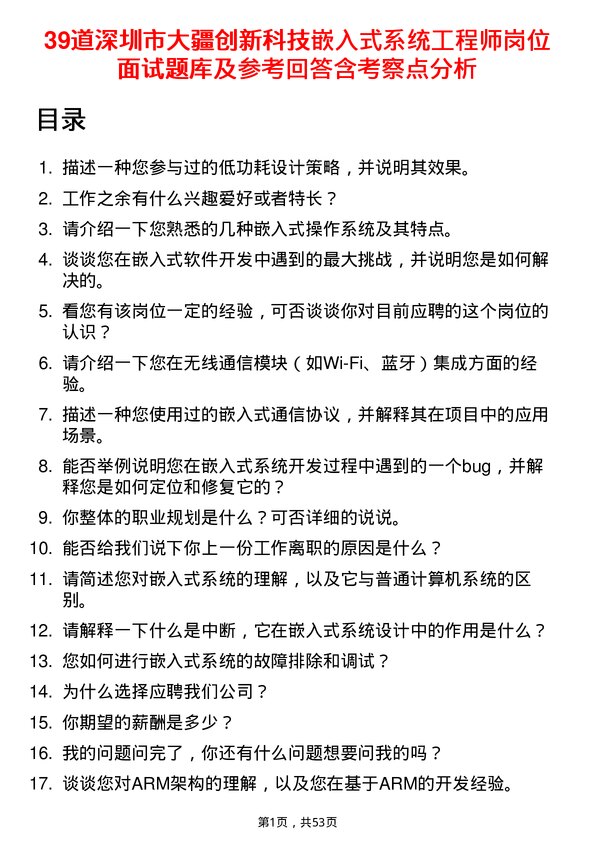 39道深圳市大疆创新科技嵌入式系统工程师岗位面试题库及参考回答含考察点分析

目录

1. 描述一种您参与过的低功耗设计策略，并说明其效果。
2. 工作之余有什么兴趣爱好或者特长？
3. 请介绍一下您熟悉的几种嵌入式操作系统及其特点。
4. 谈谈您在嵌入式软件开发中遇到的最大挑战，并说明您是如何解决的。
5. 看您有该岗位一定的经验，可否谈谈你对目前应聘的这个岗位的认识？
6. 请介绍一下您在无线通信模块（如Wi-Fi、蓝牙）集成方面的经验。
7. 描述一种您使用过的嵌入式通信协议，并解释其在项目中的应用场景。
8. 能否举例说明您在嵌入式系统开发过程中遇到的一个bug，并解释您是如何定位和修复它的？
9. 你整体的职业规划是什么？可否详细的说说。
10. 能否给我们说下你上一份工作离职的原因是什么？
11. 请简述您对嵌入式系统的理解，以及它与普通计算机系统的区别。
12. 请解释一下什么是中断，它在嵌入式系统设计中的作用是什么？
13. 您如何进行嵌入式系统的故障排除和调试？
14. 为什么选择应聘我们公司？
15. 你期望的薪酬是多少？
16. 我的问题问完了，你还有什么问题想要问我的吗？
17. 谈谈您对ARM架构的理解，以及您在基于ARM的开发经验。

第1页，共53页